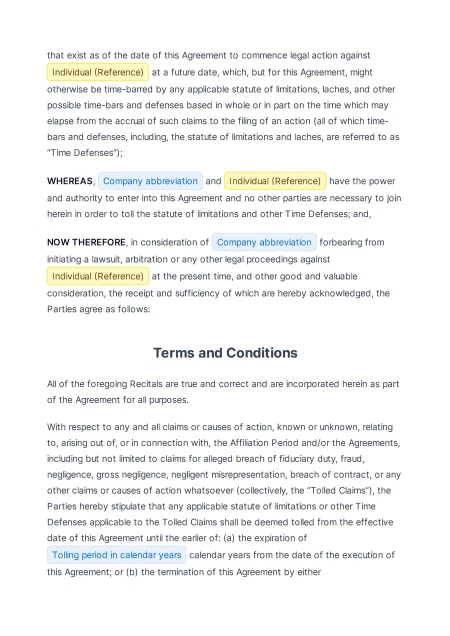 that exist as of the date of this Agreement to commence legal action against Individual (Reference) at a future date, which, but for this Agreement, might otherwise be time-barred by any applicable statute of limitations, laches, and other possible time-bars and defenses based in whole or in part on the time which may elapse from the accrual of such claims to the filing of an action (all of which time-bars and defenses, including, the statute of limitations and laches, are referred to as "Time Defenses");

WHEREAS, Company abbreviation and Individual (Reference) have the power and authority to enter into this Agreement and no other parties are necessary to join herein in order to toll the statute of limitations and other Time Defenses; and,

NOW THEREFORE, in consideration of Company abbreviation forbearing from initiating a lawsuit, arbitration or any other legal proceedings against Individual (Reference) at the present time, and other good and valuable consideration, the receipt and sufficiency of which are hereby acknowledged, the Parties agree as follows:

Terms and Conditions

All of the foregoing Recitals are true and correct and are incorporated herein as part of the Agreement for all purposes.

With respect to any and all claims or causes of action, known or unknown, relating to, arising out of, or in connection with, the Affiliation Period and/or the Agreements, including but not limited to claims for alleged breach of fiduciary duty, fraud, negligence, gross negligence, negligent misrepresentation, breach of contract, or any other claims or causes of action whatsoever (collectively, the "Tolled Claims"), the Parties hereby stipulate that any applicable statute of limitations or other Time Defenses applicable to the Tolled Claims shall be deemed tolled from the effective date of this Agreement until the earlier of: (a) the expiration of Tolling period in calendar years calendar years from the date of the execution of this Agreement; or (b) the termination of this Agreement by either